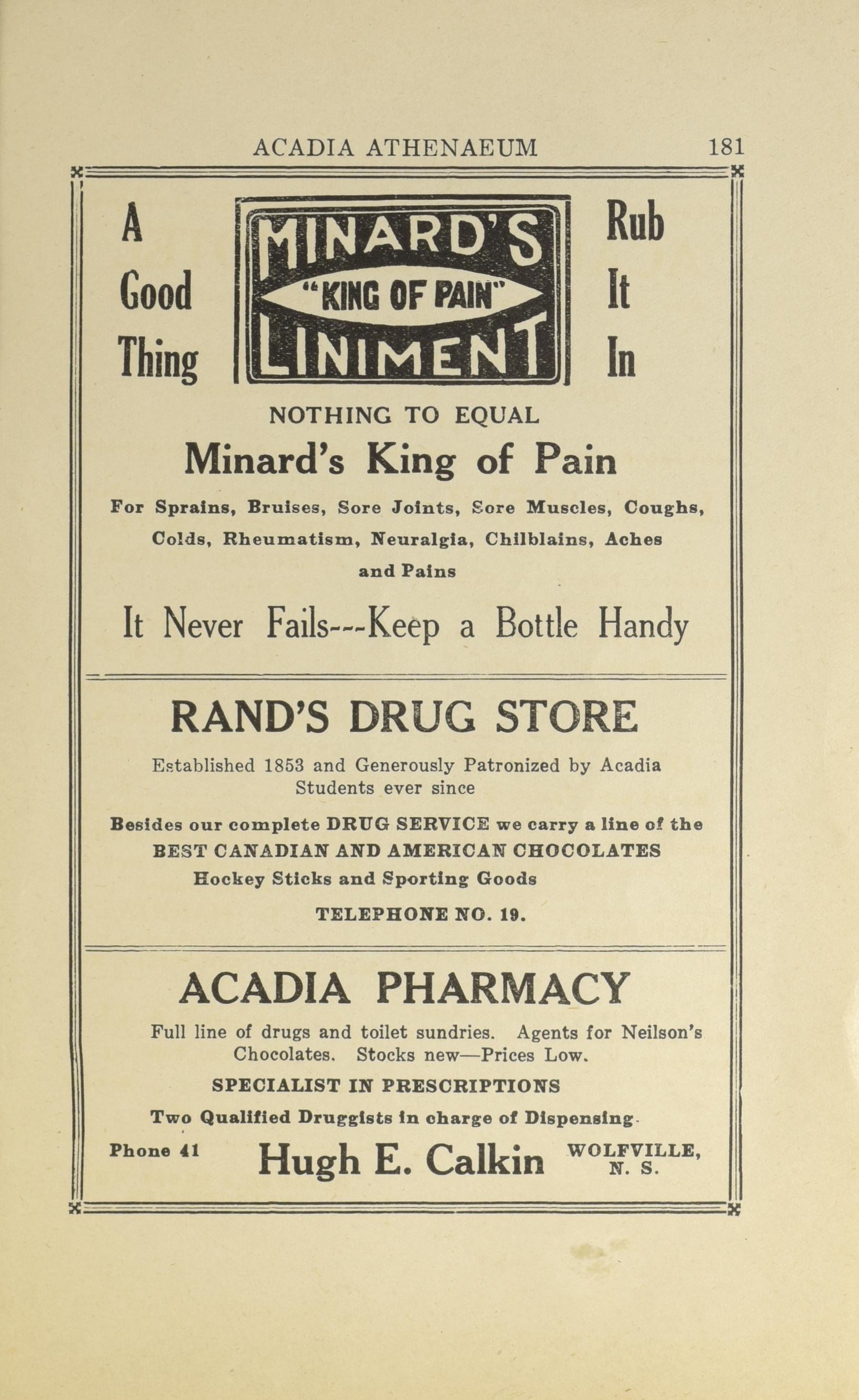 ACADIA ATHENAEUM 181

A Good Thing

MINARD'S
"KING OF PAIN"
LINIMENT

Rub It In

NOTHING TO EQUAL

Minard's King of Pain

For Sprains, Bruises, Sore Joints, Sore Muscles, Coughs, Colds, Rheumatism, Neuralgia, Chilblains, Aches and Pains

It Never Fails---Keep a Bottle Handy

RAND'S DRUG STORE

Established 1853 and Generously Patronized by Acadia Students ever since

Besides our complete DRUG SERVICE we carry a line of the BEST CANADIAN AND AMERICAN CHOCOLATES
Hockey Sticks and Sporting Goods

TELEPHONE NO. 19.

ACADIA PHARMACY

Full line of drugs and toilet sundries. Agents for Neilson's Chocolates. Stocks new—Prices Low.

SPECIALIST IN PRESCRIPTIONS

Two Qualified Druggists in charge of Dispensing.

Phone 41 Hugh E. Calkin WOLFVILLE, N. S.